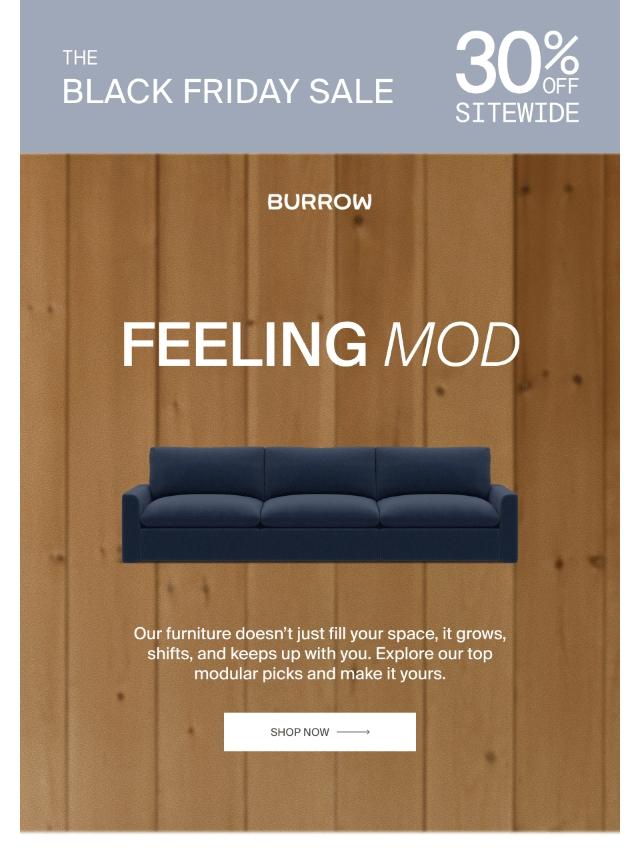 THE
BLACK FRIDAY SALE

30%
OFF
SITEWIDE

BURROW

FEELING MOD

Our furniture doesn't just fill your space, it grows, shifts, and keeps up with you. Explore our top modular picks and make it yours.

SHOP NOW ⟶